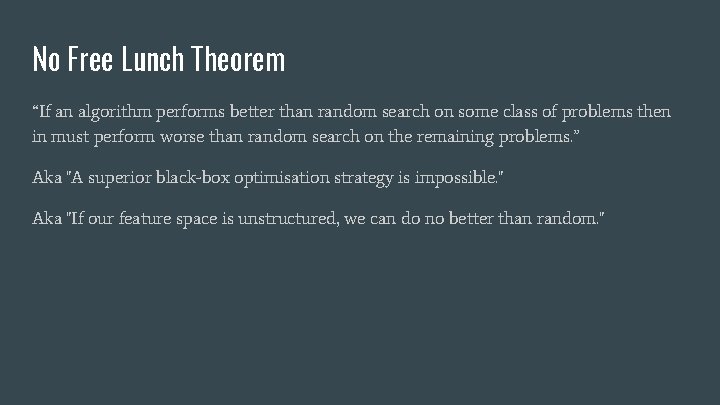 No Free Lunch Theorem

“If an algorithm performs better than random search on some class of problems then in must perform worse than random search on the remaining problems.”

Aka "A superior black-box optimisation strategy is impossible."

Aka "If our feature space is unstructured, we can do no better than random."